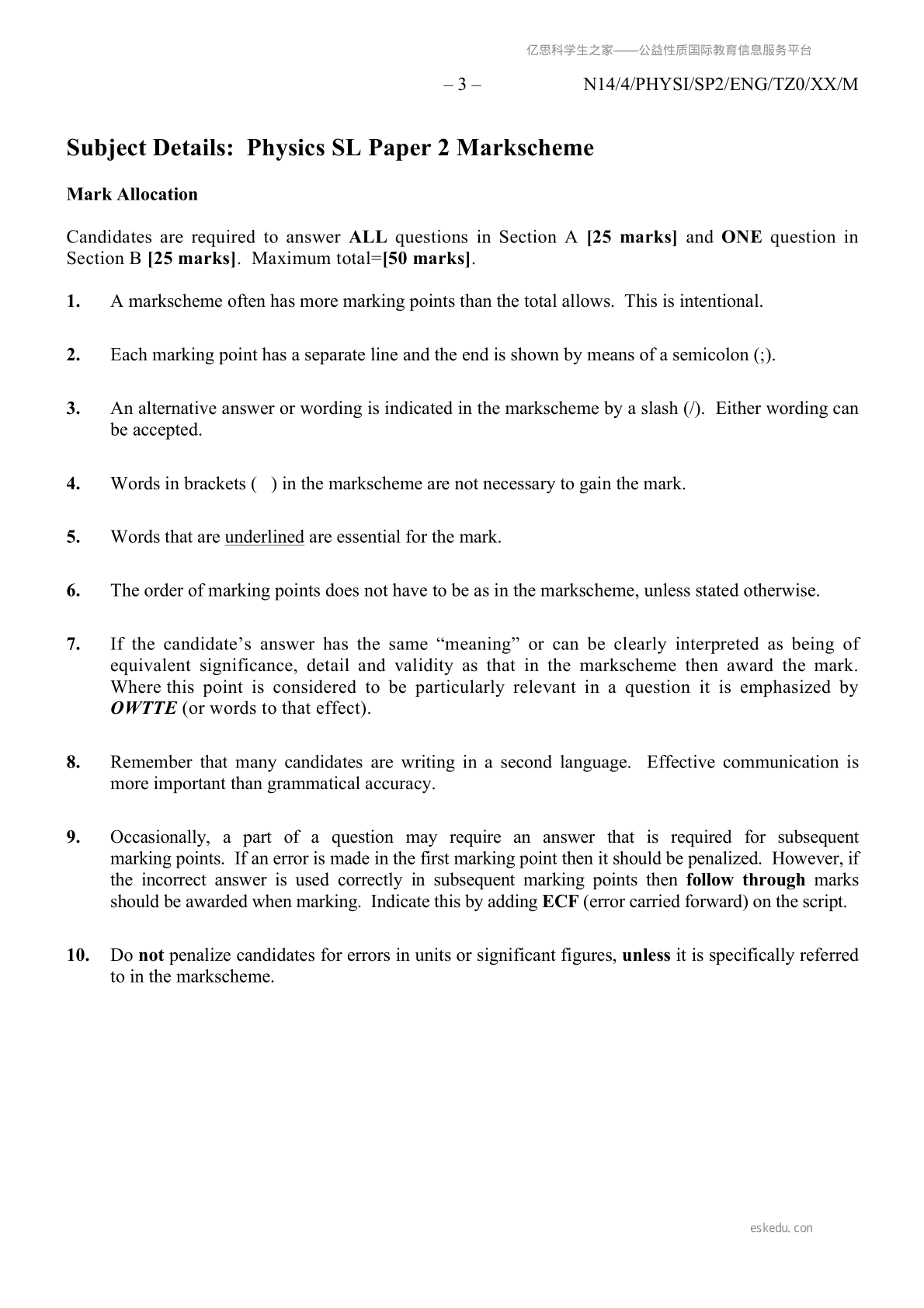 亿思科学生之家——公益性质国际教育信息服务平台

– 3 – N14/4/PHYSI/SP2/ENG/TZ0/XX/M

Subject Details: Physics SL Paper 2 Markscheme

Mark Allocation

Candidates are required to answer ALL questions in Section A [25 marks] and ONE question in Section B [25 marks]. Maximum total=[50 marks].

1. A markscheme often has more marking points than the total allows. This is intentional.

2. Each marking point has a separate line and the end is shown by means of a semicolon (;).

3. An alternative answer or wording is indicated in the markscheme by a slash (/). Either wording can be accepted.

4. Words in brackets ( ) in the markscheme are not necessary to gain the mark.

5. Words that are underlined are essential for the mark.

6. The order of marking points does not have to be as in the markscheme, unless stated otherwise.

7. If the candidate's answer has the same "meaning" or can be clearly interpreted as being of equivalent significance, detail and validity as that in the markscheme then award the mark. Where this point is considered to be particularly relevant in a question it is emphasized by OWTTE (or words to that effect).

8. Remember that many candidates are writing in a second language. Effective communication is more important than grammatical accuracy.

9. Occasionally, a part of a question may require an answer that is required for subsequent marking points. If an error is made in the first marking point then it should be penalized. However, if the incorrect answer is used correctly in subsequent marking points then follow through marks should be awarded when marking. Indicate this by adding ECF (error carried forward) on the script.

10. Do not penalize candidates for errors in units or significant figures, unless it is specifically referred to in the markscheme.

eskedu.con